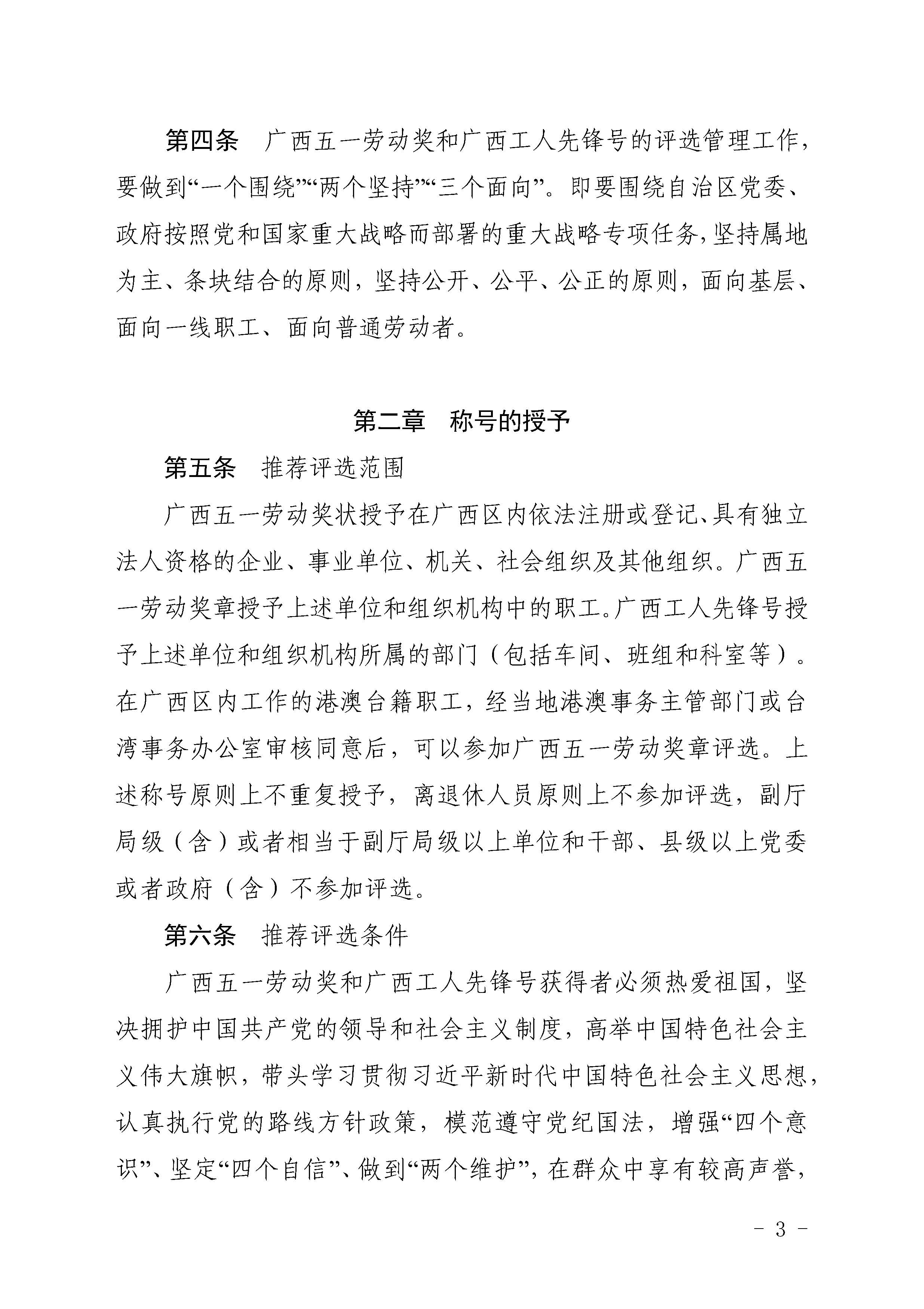 第四条　广西五一劳动奖和广西工人先锋号的评选管理工作，要做到“一个围绕”“两个坚持”“三个面向”。即要围绕自治区党委、政府按照党和国家重大战略而部署的重大战略专项任务，坚持属地为主、条块结合的原则，坚持公开、公平、公正的原则，面向基层、面向一线职工、面向普通劳动者。

第二章　称号的授予

第五条　推荐评选范围

广西五一劳动奖状授予在广西区内依法注册或登记、具有独立法人资格的企业、事业单位、机关、社会组织及其他组织。广西五一劳动奖章授予上述单位和组织机构中的职工。广西工人先锋号授予上述单位和组织机构所属的部门（包括车间、班组和科室等）。在广西区内工作的港澳台籍职工，经当地港澳事务主管部门或台湾事务办公室审核同意后，可以参加广西五一劳动奖章评选。上述称号原则上不重复授予，离退休人员原则上不参加评选，副厅局级（含）或者相当于副厅局级以上单位和干部、县级以上党委或者政府（含）不参加评选。

第六条　推荐评选条件

广西五一劳动奖和广西工人先锋号获得者必须热爱祖国，坚决拥护中国共产党的领导和社会主义制度，高举中国特色社会主义伟大旗帜，带头学习贯彻习近平新时代中国特色社会主义思想，认真执行党的路线方针政策，模范遵守党纪国法，增强“四个意识”、坚定“四个自信”、做到“两个维护”，在群众中享有较高声誉，

- 3 -